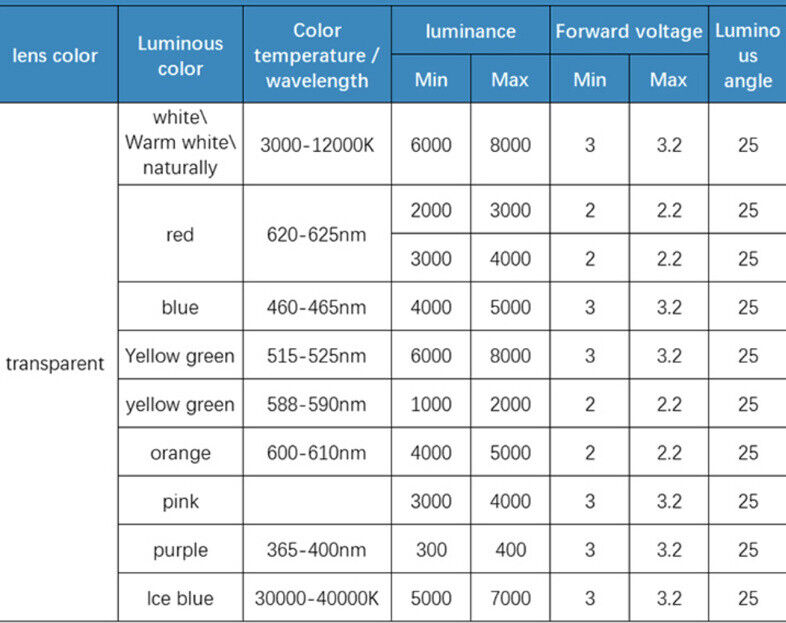 | lens color | Luminous color | Color temperature / wavelength | luminance | | Forward voltage | | Luminous angle |
|---|---|---|---|---|---|---|---|
| | | | Min | Max | Min | Max | |
| transparent | white\ Warm white\ naturally | 3000-12000K | 6000 | 8000 | 3 | 3.2 | 25 |
| | red | 620-625nm | 2000 | 3000 | 2 | 2.2 | 25 |
| | | | 3000 | 4000 | 2 | 2.2 | 25 |
| | blue | 460-465nm | 4000 | 5000 | 3 | 3.2 | 25 |
| | Yellow green | 515-525nm | 6000 | 8000 | 3 | 3.2 | 25 |
| | yellow green | 588-590nm | 1000 | 2000 | 2 | 2.2 | 25 |
| | orange | 600-610nm | 4000 | 5000 | 2 | 2.2 | 25 |
| | pink | | 3000 | 4000 | 3 | 3.2 | 25 |
| | purple | 365-400nm | 300 | 400 | 3 | 3.2 | 25 |
| | Ice blue | 30000-40000K | 5000 | 7000 | 3 | 3.2 | 25 |